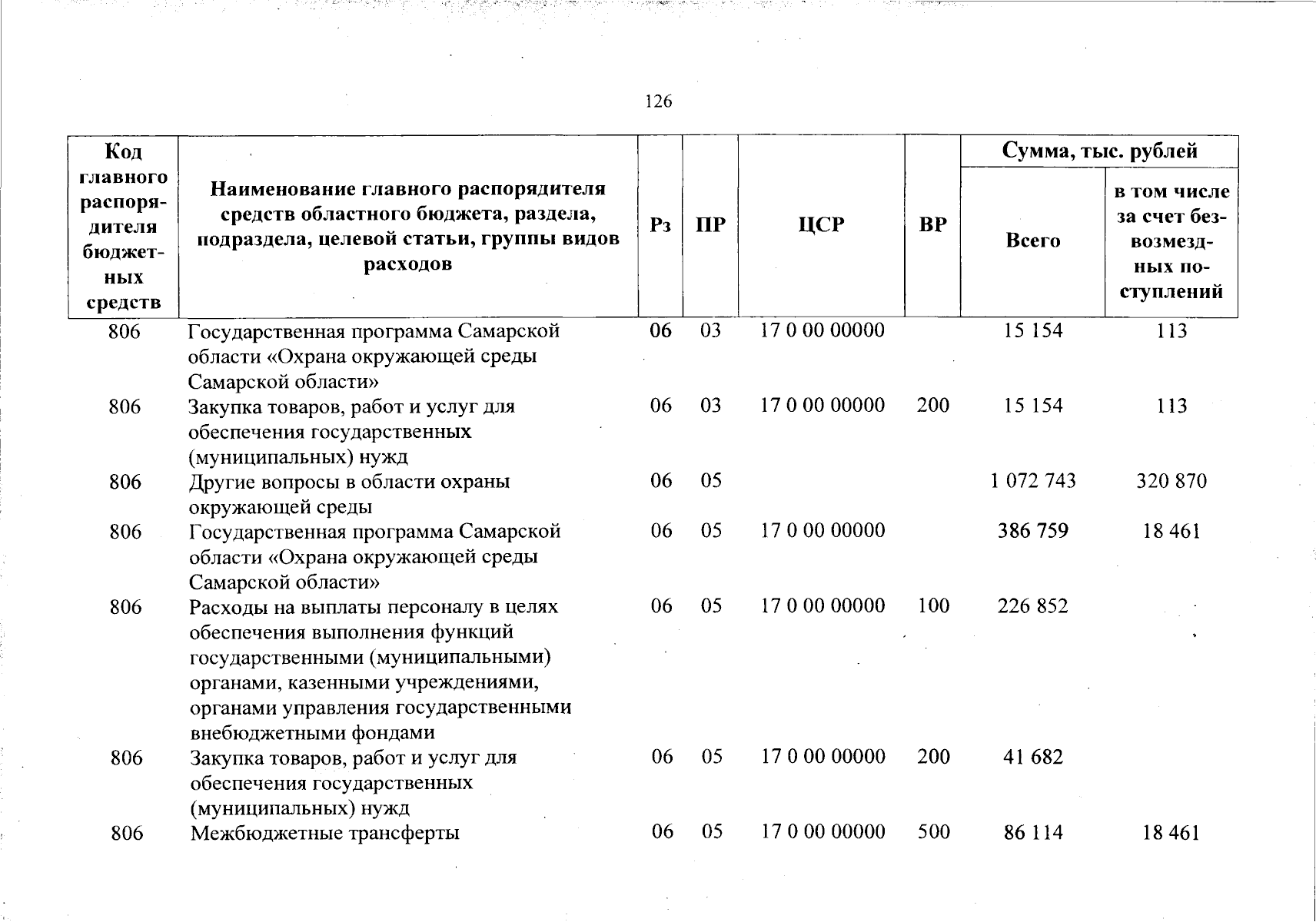 126

| Код главного распорядителя бюджетных средств | Наименование главного распорядителя средств областного бюджета, раздела, подраздела, целевой статьи, группы видов расходов | Рз | ПР | ЦСР | ВР | Сумма, тыс. рублей Всего | Сумма, тыс. рублей в том числе за счет безвозмездных поступлений |
|---|---|---|---|---|---|---|---|
| 806 | Государственная программа Самарской области «Охрана окружающей среды Самарской области» | 06 | 03 | 17 0 00 00000 | | 15 154 | 113 |
| 806 | Закупка товаров, работ и услуг для обеспечения государственных (муниципальных) нужд | 06 | 03 | 17 0 00 00000 | 200 | 15 154 | 113 |
| 806 | Другие вопросы в области охраны окружающей среды | 06 | 05 | | | 1 072 743 | 320 870 |
| 806 | Государственная программа Самарской области «Охрана окружающей среды Самарской области» | 06 | 05 | 17 0 00 00000 | | 386 759 | 18 461 |
| 806 | Расходы на выплаты персоналу в целях обеспечения выполнения функций государственными (муниципальными) органами, казенными учреждениями, органами управления государственными внебюджетными фондами | 06 | 05 | 17 0 00 00000 | 100 | 226 852 | |
| 806 | Закупка товаров, работ и услуг для обеспечения государственных (муниципальных) нужд | 06 | 05 | 17 0 00 00000 | 200 | 41 682 | |
| 806 | Межбюджетные трансферты | 06 | 05 | 17 0 00 00000 | 500 | 86 114 | 18 461 |